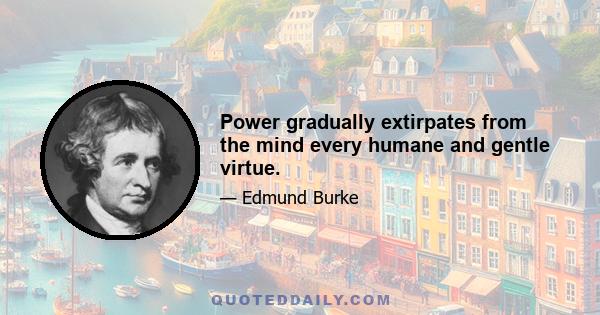 Power gradually extirpates from the mind every humane and gentle virtue.

— Edmund Burke

QUOTEDDAILY.COM